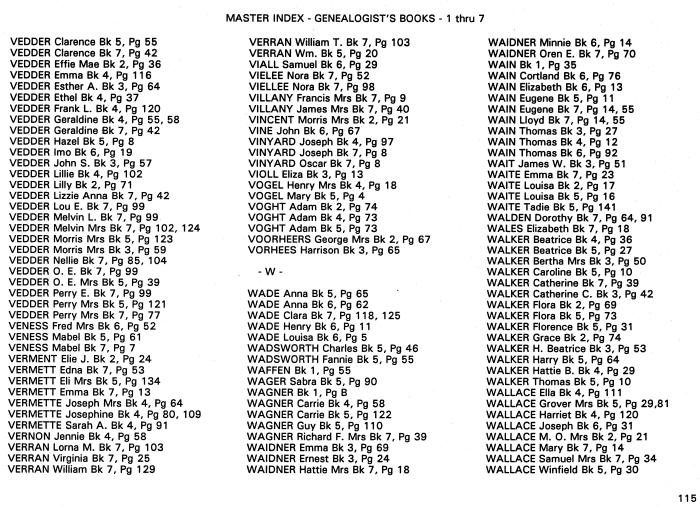 MASTER INDEX - GENEALOGIST'S BOOKS - 1 thru 7

VEDDER Clarence Bk 5, Pg 55
VEDDER Clarence Bk 7, Pg 42
VEDDER Effie Mae Bk 2, Pg 36
VEDDER Emma Bk 4, Pg 116
VEDDER Esther A. Bk 3, Pg 64
VEDDER Ethel Bk 4, Pg 37
VEDDER Frank L. Bk 4, Pg 120
VEDDER Geraldine Bk 4, Pg 55, 58
VEDDER Geraldine Bk 7, Pg 42
VEDDER Hazel Bk 5, Pg 8
VEDDER Imo Bk 6, Pg 19
VEDDER John S. Bk 3, Pg 57
VEDDER Lillie Bk 4, Pg 102
VEDDER Lilly Bk 2, Pg 71
VEDDER Lizzie Anna Bk 7, Pg 42
VEDDER Lou E. Bk 7, Pg 99
VEDDER Melvin L. Bk 7, Pg 99
VEDDER Melvin Mrs Bk 7, Pg 102, 124
VEDDER Morris Mrs Bk 5, Pg 123
VEDDER Morris Mrs Bk 3, Pg 59
VEDDER Nellie Bk 7, Pg 85, 104
VEDDER O. E. Bk 7, Pg 99
VEDDER O. E. Mrs Bk 5, Pg 39
VEDDER Perry E. Bk 7, Pg 99
VEDDER Perry Mrs Bk 5, Pg 121
VEDDER Perry Mrs Bk 7, Pg 77
VENESS Fred Mrs Bk 6, Pg 52
VENESS Mabel Bk 5, Pg 61
VENESS Mabel Bk 7, Pg 7
VERMENT Elie J. Bk 2, Pg 24
VERMETT Edna Bk 7, Pg 53
VERMETT Eli Mrs Bk 5, Pg 134
VERMETT Emma Bk 7, Pg 13
VERMETTE Joseph Mrs Bk 4, Pg 64
VERMETTE Josephine Bk 4, Pg 80, 109
VERMETTE Sarah A. Bk 4, Pg 91
VERNON Jennie Bk 4, Pg 58
VERRAN Lorna M. Bk 7, Pg 103
VERRAN Virginia Bk 7, Pg 25
VERRAN William Bk 7, Pg 129

VERRAN William T. Bk 7, Pg 103
VERRAN Wm. Bk 5, Pg 20
VIALL Samuel Bk 6, Pg 29
VIELEE Nora Bk 7, Pg 52
VIELLEE Nora Bk 7, Pg 98
VILLANY Francis Mrs Bk 7, Pg 9
VILLANY James Mrs Bk 7, Pg 40
VINCENT Morris Mrs Bk 2, Pg 21
VINE John Bk 6, Pg 67
VINYARD Joseph Bk 4, Pg 97
VINYARD Joseph Bk 7, Pg 8
VINYARD Oscar Bk 7, Pg 8
VIOLL Eliza Bk 3, Pg 13
VOGEL Henry Mrs Bk 4, Pg 18
VOGEL Mary Bk 5, Pg 4
VOGHT Adam Bk 2, Pg 74
VOGHT Adam Bk 4, Pg 73
VOGHT Adam Bk 5, Pg 73
VOORHEERS George Mrs Bk 2, Pg 67
VORHEES Harrison Bk 3, Pg 65

- W -

WADE Anna Bk 5, Pg 65
WADE Anna Bk 6, Pg 62
WADE Clara Bk 7, Pg 118, 125
WADE Henry Bk 6, Pg 11
WADE Louisa Bk 6, Pg 5
WADSWORTH Charles Bk 5, Pg 46
WADSWORTH Fannie Bk 5, Pg 55
WAFFEN Bk 1, Pg 55
WAGER Sabra Bk 5, Pg 90
WAGNER Bk 1, Pg B
WAGNER Carrie Bk 4, Pg 58
WAGNER Carrie Bk 5, Pg 122
WAGNER Guy Bk 5, Pg 110
WAGNER Richard F. Mrs Bk 7, Pg 39
WAIDNER Emma Bk 3, Pg 69
WAIDNER Ernest Bk 3, Pg 24
WAIDNER Hattie Mrs Bk 7, Pg 18

WAIDNER Minnie Bk 6, Pg 14
WAIDNER Oren E. Bk 7, Pg 70
WAIN Bk 1, Pg 35
WAIN Cortland Bk 6, Pg 76
WAIN Elizabeth Bk 6, Pg 13
WAIN Eugene Bk 5, Pg 11
WAIN Eugene Bk 7, Pg 14, 55
WAIN Lloyd Bk 7, Pg 14, 55
WAIN Thomas Bk 3, Pg 27
WAIN Thomas Bk 4, Pg 12
WAIN Thomas Bk 6, Pg 92
WAIT James W. Bk 3, Pg 51
WAITE Emma Bk 7, Pg 23
WAITE Louisa Bk 2, Pg 17
WAITE Louisa Bk 5, Pg 16
WAITE Tadie Bk 5, Pg 141
WALDEN Dorothy Bk 7, Pg 64, 91
WALES Elizabeth Bk 7, Pg 18
WALKER Beatrice Bk 4, Pg 36
WALKER Beatrice Bk 5, Pg 27
WALKER Bertha Mrs Bk 3, Pg 50
WALKER Caroline Bk 5, Pg 10
WALKER Catherine Bk 7, Pg 39
WALKER Catherine C. Bk 3, Pg 42
WALKER Flora Bk 2, Pg 69
WALKER Flora Bk 5, Pg 73
WALKER Florence Bk 5, Pg 31
WALKER Grace Bk 2, Pg 74
WALKER H. Beatrice Bk 3, Pg 53
WALKER Harry Bk 5, Pg 64
WALKER Hattie B. Bk 4, Pg 29
WALKER Thomas Bk 5, Pg 10
WALLACE Ella Bk 4, Pg 111
WALLACE Grover Mrs Bk 5, Pg 29,81
WALLACE Harriet Bk 4, Pg 120
WALLACE Joseph Bk 6, Pg 31
WALLACE M. O. Mrs Bk 2, Pg 21
WALLACE Mary Bk 7, Pg 14
WALLACE Samuel Mrs Bk 7, Pg 34
WALLACE Winfield Bk 5, Pg 30

115